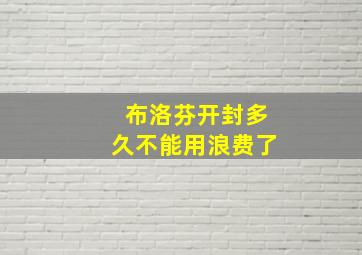 布洛芬开封多久不能用浪费了